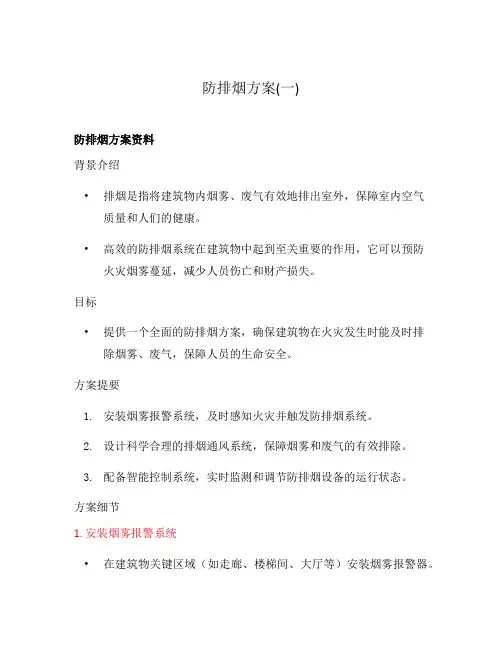 防排烟方案(一)

防排烟方案资料

背景介绍

• 排烟是指将建筑物内烟雾、废气有效地排出室外，保障室内空气质量和人们的健康。

• 高效的防排烟系统在建筑物中起到至关重要的作用，它可以预防火灾烟雾蔓延，减少人员伤亡和财产损失。

目标

• 提供一个全面的防排烟方案，确保建筑物在火灾发生时能及时排除烟雾、废气，保障人员的生命安全。

方案提要

1. 安装烟雾报警系统，及时感知火灾并触发防排烟系统。

2. 设计科学合理的排烟通风系统，保障烟雾和废气的有效排除。

3. 配备智能控制系统，实时监测和调节防排烟设备的运行状态。

方案细节

1. 安装烟雾报警系统

• 在建筑物关键区域（如走廊、楼梯间、大厅等）安装烟雾报警器。